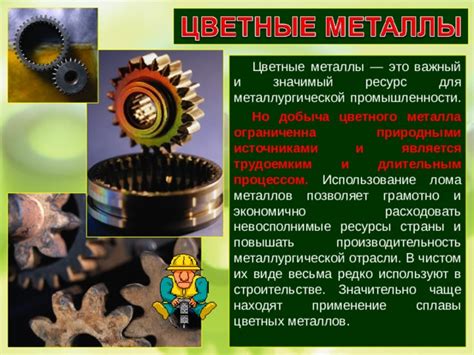 ЦВЕТНЫЕ МЕТАЛЛЫ

Цветные металлы — это важный и значимый ресурс для металлургической промышленности.

Но добыча цветного металла ограниченна природными источниками и является трудоемким и длительным процессом. Использование лома металлов позволяет грамотно и экономично расходовать невосполнимые ресурсы страны и повышать производительность металлургической отрасли. В чистом их виде весьма редко используют в строительстве. Значительно чаще находят применение сплавы цветных металлов.